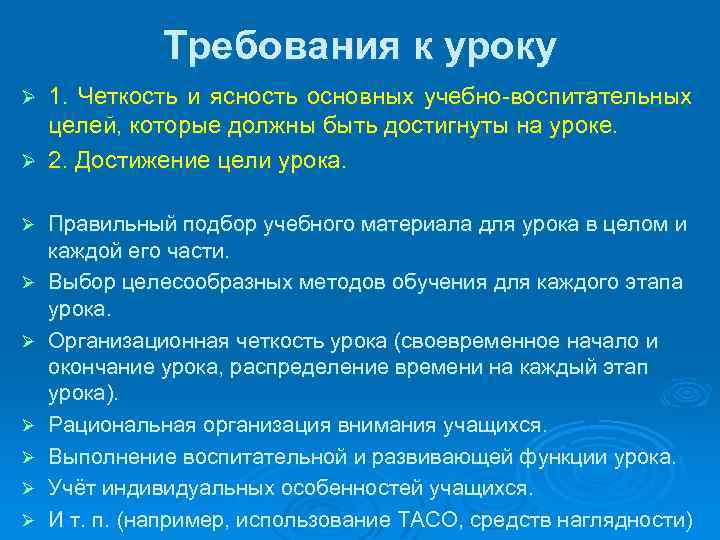 Требования к уроку

➢ 1. Четкость и ясность основных учебно-воспитательных целей, которые должны быть достигнуты на уроке.
➢ 2. Достижение цели урока.

➢ Правильный подбор учебного материала для урока в целом и каждой его части.
➢ Выбор целесообразных методов обучения для каждого этапа урока.
➢ Организационная четкость урока (своевременное начало и окончание урока, распределение времени на каждый этап урока).
➢ Рациональная организация внимания учащихся.
➢ Выполнение воспитательной и развивающей функции урока.
➢ Учёт индивидуальных особенностей учащихся.
➢ И т. п. (например, использование ТАСО, средств наглядности)